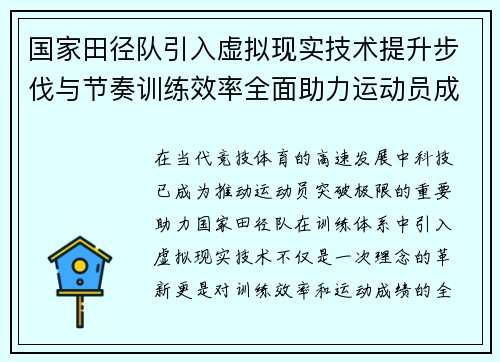 国家田径队引入虚拟现实技术提升步伐与节奏训练效率全面助力运动员成

在当代竞技体育的高速发展中科技已成为推动运动员突破极限的重要助力国家田径队在训练体系中引入虚拟现实技术不仅是一次理念的革新更是对训练效率和运动成绩的全